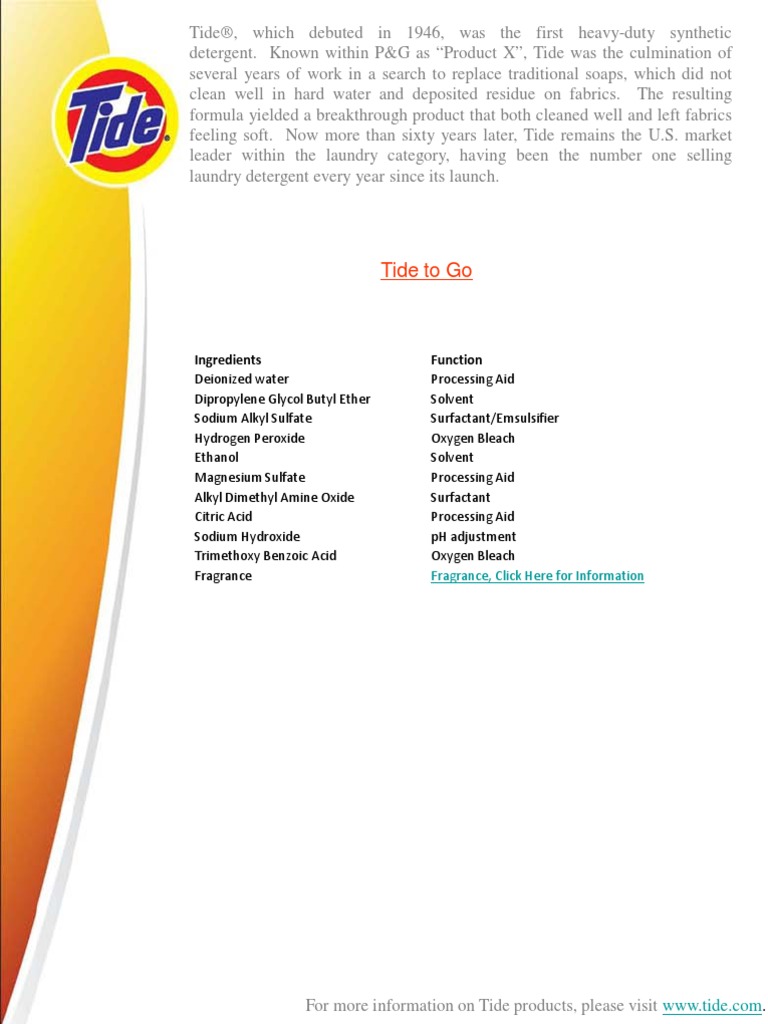 Tide

Tide®, which debuted in 1946, was the first heavy-duty synthetic detergent. Known within P&G as "Product X", Tide was the culmination of several years of work in a search to replace traditional soaps, which did not clean well in hard water and deposited residue on fabrics. The resulting formula yielded a breakthrough product that both cleaned well and left fabrics feeling soft. Now more than sixty years later, Tide remains the U.S. market leader within the laundry category, having been the number one selling laundry detergent every year since its launch.

Tide to Go

| Ingredients | Function |
|---|---|
| Deionized water | Processing Aid |
| Dipropylene Glycol Butyl Ether | Solvent |
| Sodium Alkyl Sulfate | Surfactant/Emsulsifier |
| Hydrogen Peroxide | Oxygen Bleach |
| Ethanol | Solvent |
| Magnesium Sulfate | Processing Aid |
| Alkyl Dimethyl Amine Oxide | Surfactant |
| Citric Acid | Processing Aid |
| Sodium Hydroxide | pH adjustment |
| Trimethoxy Benzoic Acid | Oxygen Bleach |
| Fragrance | Fragrance, Click Here for Information |

For more information on Tide products, please visit www.tide.com.